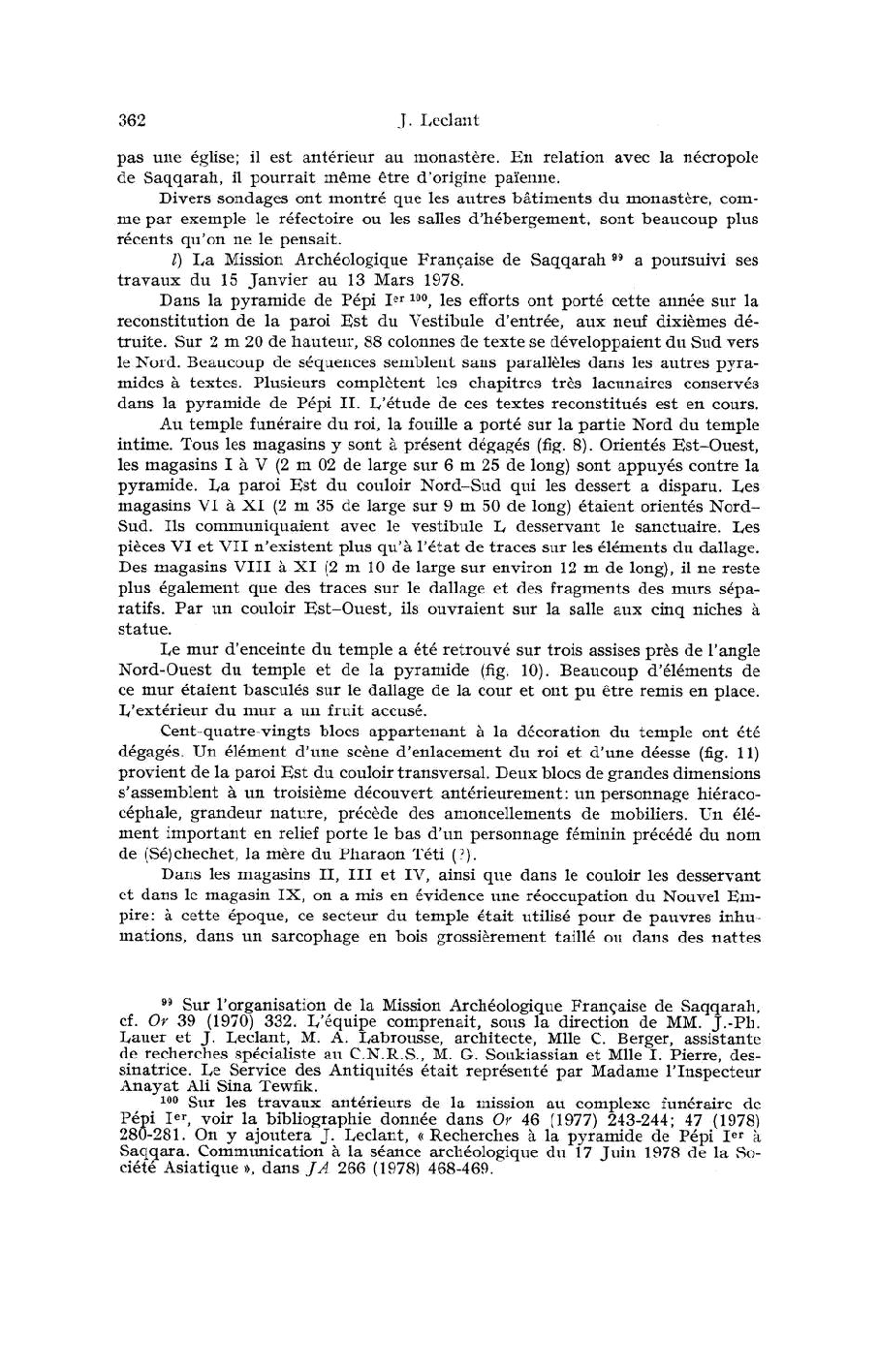 362 J. Leclant

pas une église; il est antérieur au monastère. En relation avec la nécropole de Saqqarah, il pourrait même être d'origine païenne.

Divers sondages ont montré que les autres bâtiments du monastère, comme par exemple le réfectoire ou les salles d'hébergement, sont beaucoup plus récents qu'on ne le pensait.

l) La Mission Archéologique Française de Saqqarah $^{99}$ a poursuivi ses travaux du 15 Janvier au 13 Mars 1978.

Dans la pyramide de Pépi I$^{er}$ $^{100}$, les efforts ont porté cette année sur la reconstitution de la paroi Est du Vestibule d'entrée, aux neuf dixièmes détruite. Sur 2 m 20 de hauteur, 88 colonnes de texte se développaient du Sud vers le Nord. Beaucoup de séquences semblent sans parallèles dans les autres pyramides à textes. Plusieurs complètent les chapitres très lacunaires conservés dans la pyramide de Pépi II. L'étude de ces textes reconstitués est en cours.

Au temple funéraire du roi, la fouille a porté sur la partie Nord du temple intime. Tous les magasins y sont à présent dégagés (fig. 8). Orientés Est-Ouest, les magasins I à V (2 m 02 de large sur 6 m 25 de long) sont appuyés contre la pyramide. La paroi Est du couloir Nord-Sud qui les dessert a disparu. Les magasins VI à XI (2 m 35 de large sur 9 m 50 de long) étaient orientés Nord-Sud. Ils communiquaient avec le vestibule L desservant le sanctuaire. Les pièces VI et VII n'existent plus qu'à l'état de traces sur les éléments du dallage. Des magasins VIII à XI (2 m 10 de large sur environ 12 m de long), il ne reste plus également que des traces sur le dallage et des fragments des murs séparatifs. Par un couloir Est-Ouest, ils ouvraient sur la salle aux cinq niches à statue.

Le mur d'enceinte du temple a été retrouvé sur trois assises près de l'angle Nord-Ouest du temple et de la pyramide (fig. 10). Beaucoup d'éléments de ce mur étaient basculés sur le dallage de la cour et ont pu être remis en place. L'extérieur du mur a un fruit accusé.

Cent-quatre-vingts blocs appartenant à la décoration du temple ont été dégagés. Un élément d'une scène d'enlacement du roi et d'une déesse (fig. 11) provient de la paroi Est du couloir transversal. Deux blocs de grandes dimensions s'assemblent à un troisième découvert antérieurement: un personnage hiéracocéphale, grandeur nature, précède des amoncellements de mobiliers. Un élément important en relief porte le bas d'un personnage féminin précédé du nom de (Sé)chechet, la mère du Pharaon Téti (?).

Dans les magasins II, III et IV, ainsi que dans le couloir les desservant et dans le magasin IX, on a mis en évidence une réoccupation du Nouvel Empire: à cette époque, ce secteur du temple était utilisé pour de pauvres inhumations, dans un sarcophage en bois grossièrement taillé ou dans des nattes

$^{99}$ Sur l'organisation de la Mission Archéologique Française de Saqqarah, cf. Or 39 (1970) 332. L'équipe comprenait, sous la direction de MM. J.-Ph. Lauer et J. Leclant, M. A. Labrousse, architecte, Mlle C. Berger, assistante de recherches spécialiste au C.N.R.S., M. G. Soukiassian et Mlle I. Pierre, dessinatrice. Le Service des Antiquités était représenté par Madame l'Inspecteur Anayat Ali Sina Tewfik.

$^{100}$ Sur les travaux antérieurs de la mission au complexe funéraire de Pépi I$^{er}$, voir la bibliographie donnée dans Or 46 (1977) 243-244; 47 (1978) 280-281. On y ajoutera J. Leclant, « Recherches à la pyramide de Pépi I$^{er}$ à Saqqara. Communication à la séance archéologique du 17 Juin 1978 de la Société Asiatique », dans JA 266 (1978) 468-469.